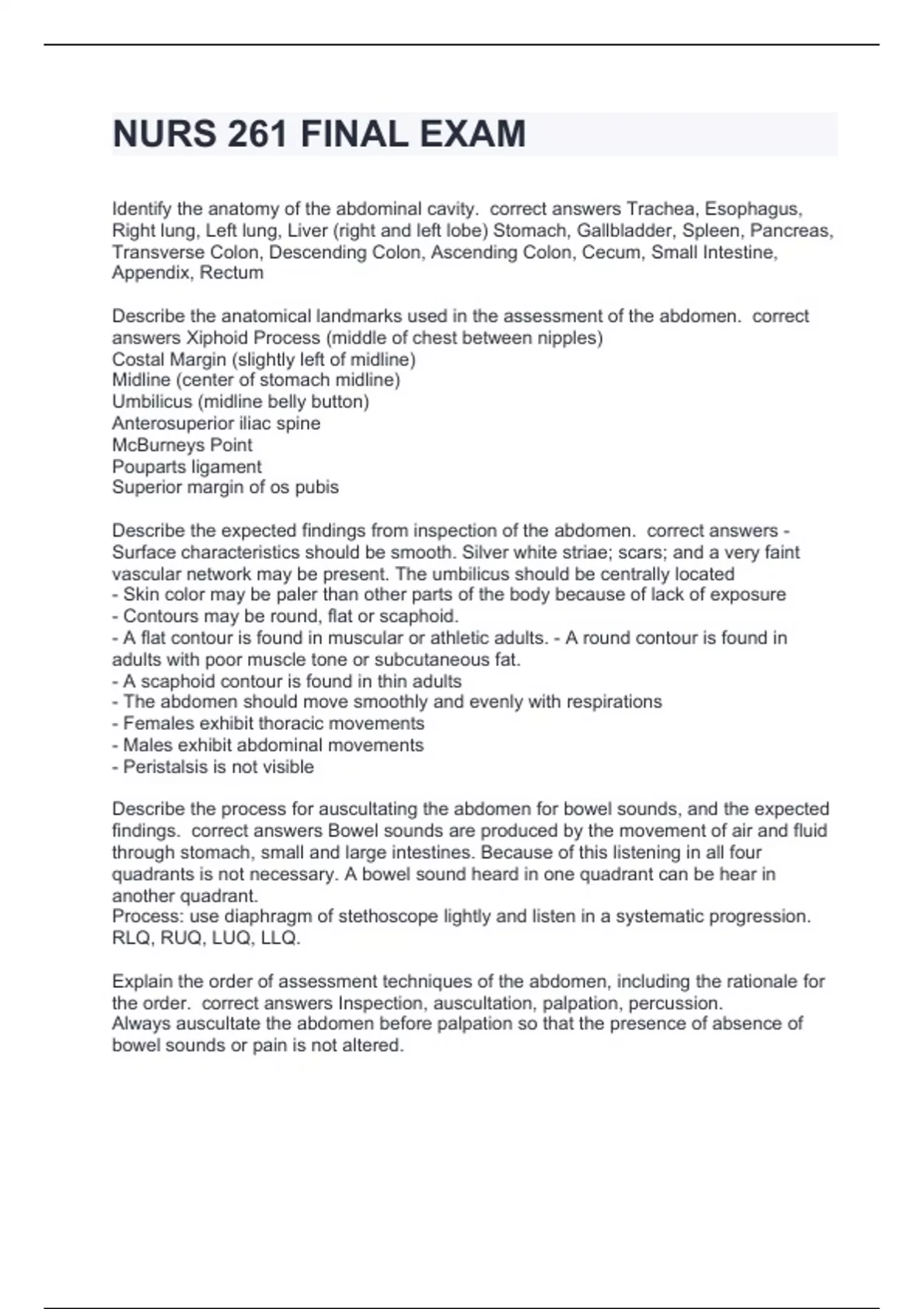 NURS 261 FINAL EXAM

Identify the anatomy of the abdominal cavity.  correct answers Trachea, Esophagus, Right lung, Left lung, Liver (right and left lobe) Stomach, Gallbladder, Spleen, Pancreas, Transverse Colon, Descending Colon, Ascending Colon, Cecum, Small Intestine, Appendix, Rectum

Describe the anatomical landmarks used in the assessment of the abdomen.  correct answers Xiphoid Process (middle of chest between nipples)
Costal Margin (slightly left of midline)
Midline (center of stomach midline)
Umbilicus (midline belly button)
Anterosuperior iliac spine
McBurneys Point
Pouparts ligament
Superior margin of os pubis

Describe the expected findings from inspection of the abdomen.  correct answers - Surface characteristics should be smooth. Silver white striae; scars; and a very faint vascular network may be present. The umbilicus should be centrally located
- Skin color may be paler than other parts of the body because of lack of exposure
- Contours may be round, flat or scaphoid.
- A flat contour is found in muscular or athletic adults. - A round contour is found in adults with poor muscle tone or subcutaneous fat.
- A scaphoid contour is found in thin adults
- The abdomen should move smoothly and evenly with respirations
- Females exhibit thoracic movements
- Males exhibit abdominal movements
- Peristalsis is not visible

Describe the process for auscultating the abdomen for bowel sounds, and the expected findings.  correct answers Bowel sounds are produced by the movement of air and fluid through stomach, small and large intestines. Because of this listening in all four quadrants is not necessary. A bowel sound heard in one quadrant can be hear in another quadrant.
Process: use diaphragm of stethoscope lightly and listen in a systematic progression. RLQ, RUQ, LUQ, LLQ.

Explain the order of assessment techniques of the abdomen, including the rationale for the order.  correct answers Inspection, auscultation, palpation, percussion.
Always auscultate the abdomen before palpation so that the presence of absence of bowel sounds or pain is not altered.